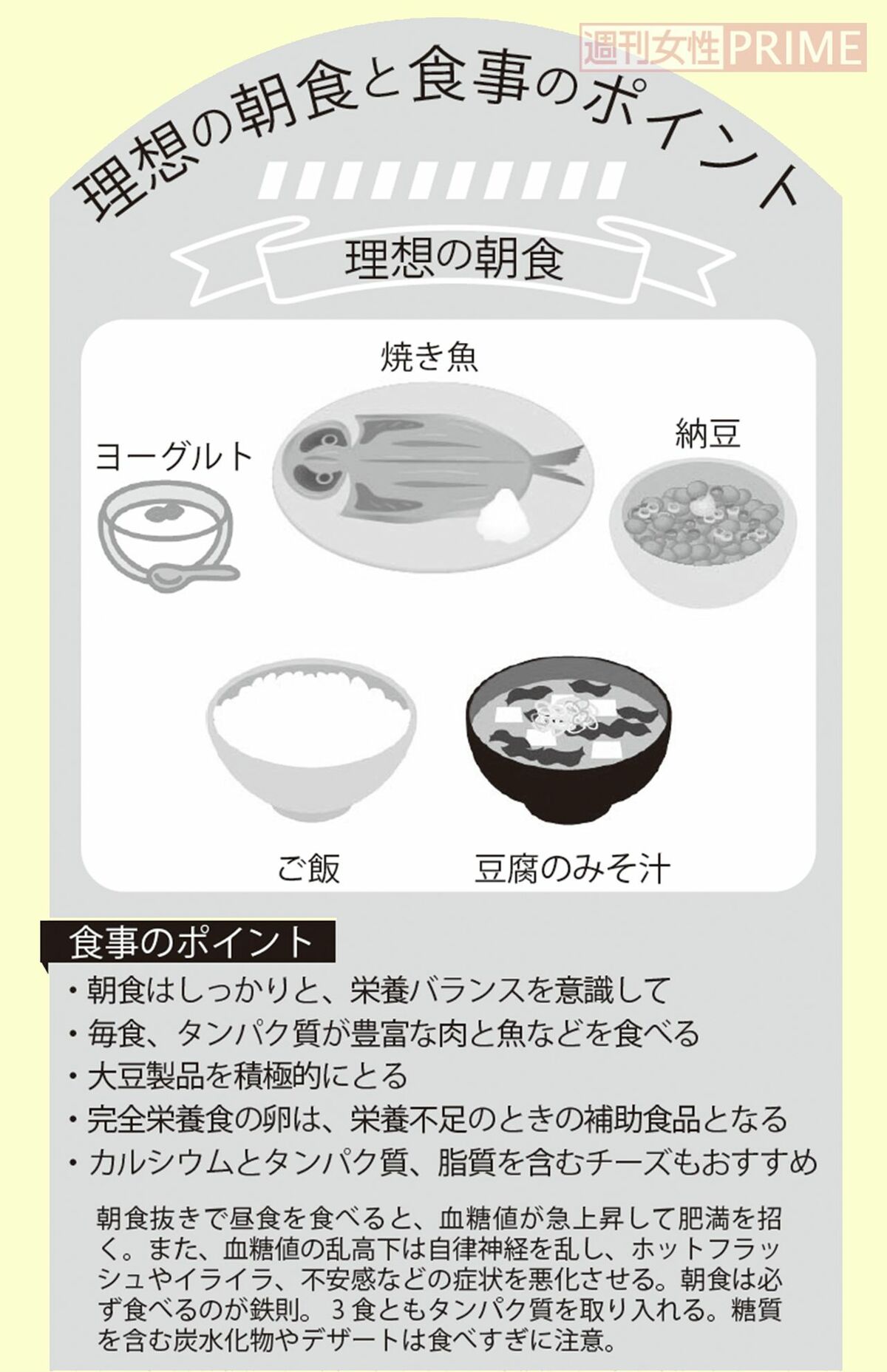 週刊女性PRIME

理想の朝食と食事のポイント

理想の朝食

焼き魚

ヨーグルト

納豆

ご飯

豆腐のみそ汁

食事のポイント

・朝食はしっかりと、栄養バランスを意識して
・毎食、タンパク質が豊富な肉と魚などを食べる
・大豆製品を積極的にとる
・完全栄養食の卵は、栄養不足のときの補助食品となる
・カルシウムとタンパク質、脂質を含むチーズもおすすめ

朝食抜きで昼食を食べると、血糖値が急上昇して肥満を招く。また、血糖値の乱高下は自律神経を乱し、ホットフラッシュやイライラ、不安感などの症状を悪化させる。朝食は必ず食べるのが鉄則。３食ともタンパク質を取り入れる。糖質を含む炭水化物やデザートは食べすぎに注意。